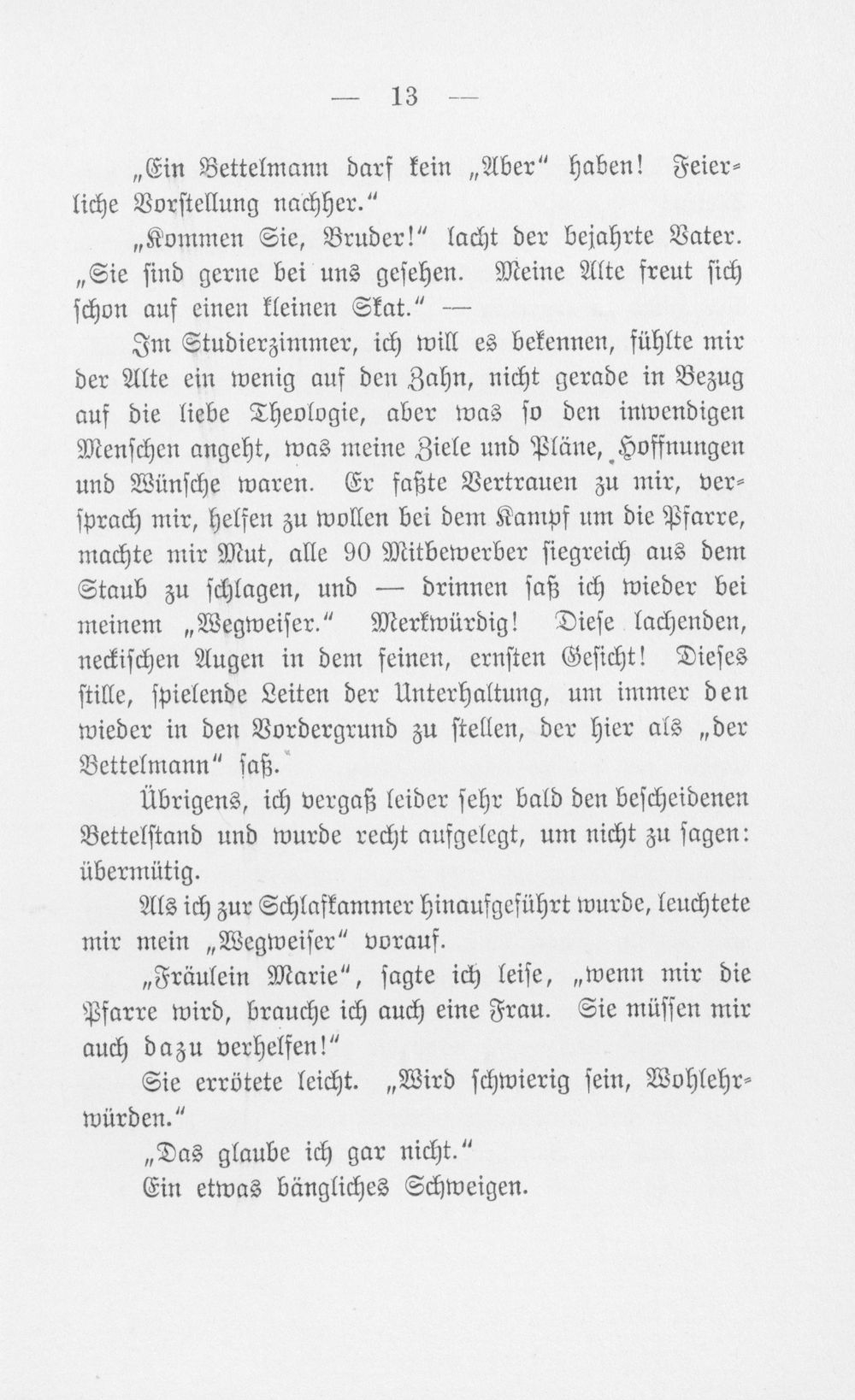 — 13 —

„Ein Bettelmann darf kein „Aber“ haben! Feierliche Vorstellung nachher.“

„Kommen Sie, Bruder!“ lacht der bejahrte Vater. „Sie sind gerne bei uns gesehen. Meine Alte freut sich schon auf einen kleinen Skat.“ —

Im Studierzimmer, ich will es bekennen, fühlte mir der Alte ein wenig auf den Zahn, nicht gerade in Bezug auf die liebe Theologie, aber was so den inwendigen Menschen angeht, was meine Ziele und Pläne, Hoffnungen und Wünsche waren. Er faßte Vertrauen zu mir, versprach mir, helfen zu wollen bei dem Kampf um die Pfarre, machte mir Mut, alle 90 Mitbewerber siegreich aus dem Staub zu schlagen, und — drinnen saß ich wieder bei meinem „Wegweiser.“ Merkwürdig! Diese lachenden, neckischen Augen in dem feinen, ernsten Gesicht! Dieses stille, spielende Leiten der Unterhaltung, um immer den wieder in den Vordergrund zu stellen, der hier als „der Bettelmann“ saß.

Übrigens, ich vergaß leider sehr bald den bescheidenen Bettelstand und wurde recht aufgelegt, um nicht zu sagen: übermütig.

Als ich zur Schlafkammer hinaufgeführt wurde, leuchtete mir mein „Wegweiser“ vorauf.

„Fräulein Marie“, sagte ich leise, „wenn mir die Pfarre wird, brauche ich auch eine Frau. Sie müssen mir auch dazu verhelfen!“

Sie errötete leicht. „Wird schwierig sein, Wohlehrwürden.“

„Das glaube ich gar nicht.“

Ein etwas bängliches Schweigen.